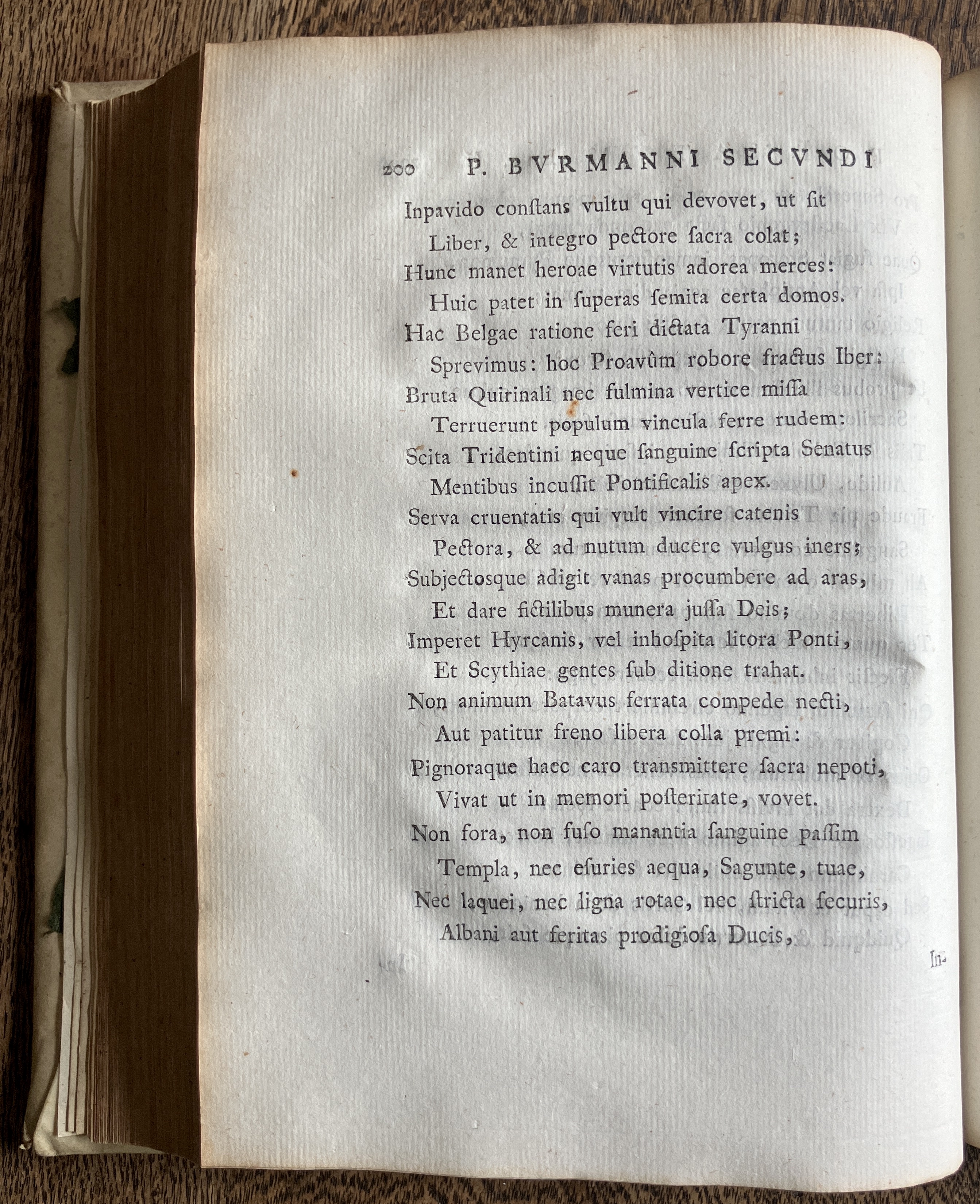 200 P. BVRMANNI SECVNDI

Inpavido conſtans vultu qui devovet, ut ſit
Liber, & integro pectore ſacra colat;
Hunc manet heroae virtutis adorea merces:
Huic patet in ſuperas ſemita certa domos.
Hac Belgae ratione feri dictata Tyranni
Sprevimus: hoc Proavûm robore fractus Iber:
Bruta Quirinali nec fulmina vertice miſſa
Terruerunt populum vincula ferre rudem:
Scita Tridentini neque ſanguine ſcripta Senatus
Mentibus incuſſit Pontificalis apex.
Serva cruentatis qui vult vincire catenis
Pectora, & ad nutum ducere vulgus iners;
Subjectosque adigit vanas procumbere ad aras,
Et dare fictilibus munera juſſa Deis;
Imperet Hyrcanis, vel inhoſpita litora Ponti,
Et Scythiae gentes ſub ditione trahat.
Non animum Batavus ferrata compede necti,
Aut patitur freno libera colla premi:
Pignoraque haec caro transmittere ſacra nepoti,
Vivat ut in memori poſteritate, vovet.
Non fora, non fuſo manantia ſanguine paſſim
Templa, nec eſuries aequa, Sagunte, tuae,
Nec laquei, nec ligna rotae, nec ſtricta ſecuris,
Albani aut feritas prodigioſa Ducis,

In-